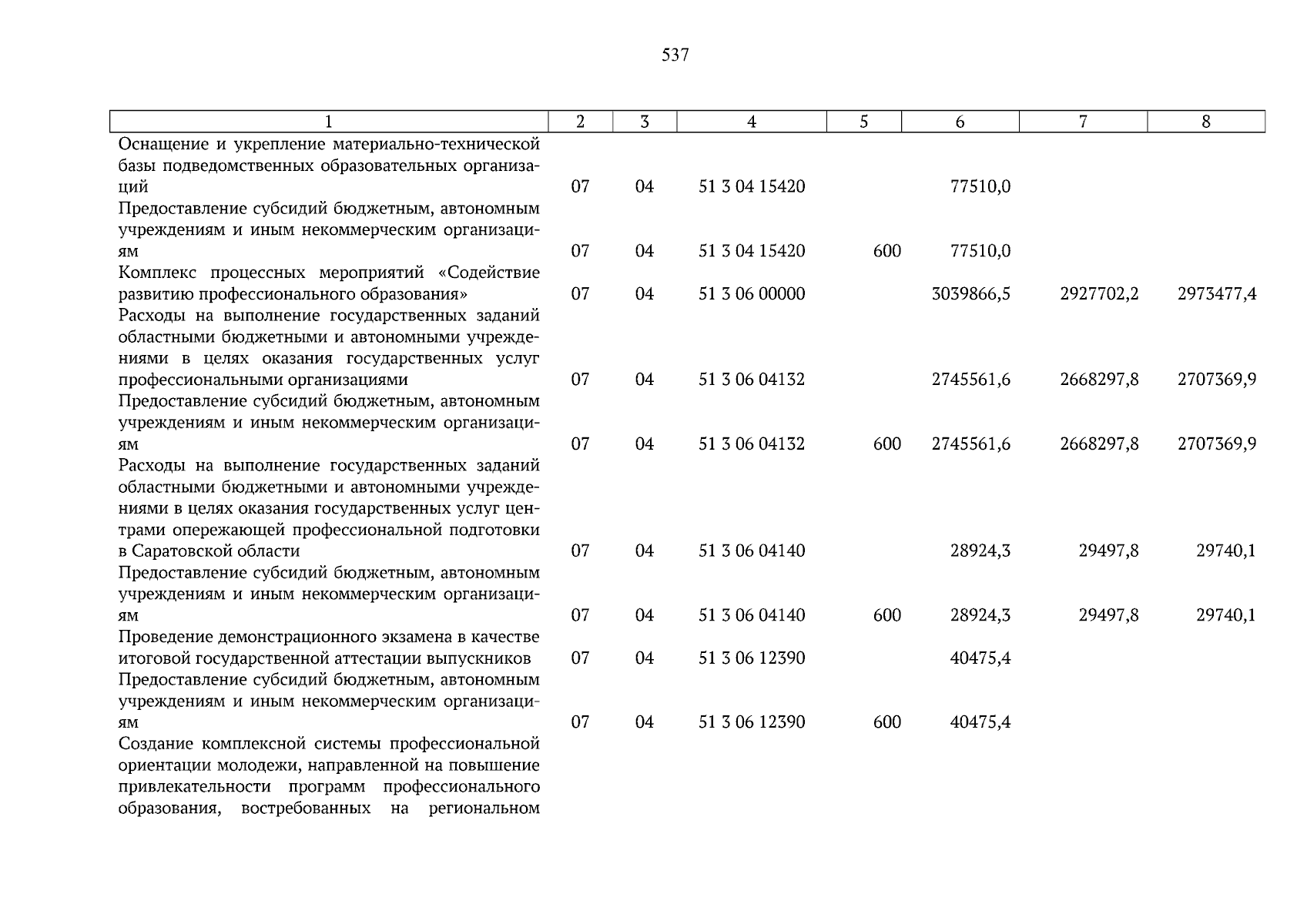 537

| 1 | 2 | 3 | 4 | 5 | 6 | 7 | 8 |
|---|---|---|---|---|---|---|---|
| Оснащение и укрепление материально-технической базы подведомственных образовательных организаций | 07 | 04 | 51 3 04 15420 | | 77510,0 | | |
| Предоставление субсидий бюджетным, автономным учреждениям и иным некоммерческим организациям | 07 | 04 | 51 3 04 15420 | 600 | 77510,0 | | |
| Комплекс процессных мероприятий «Содействие развитию профессионального образования» | 07 | 04 | 51 3 06 00000 | | 3039866,5 | 2927702,2 | 2973477,4 |
| Расходы на выполнение государственных заданий областными бюджетными и автономными учреждениями в целях оказания государственных услуг профессиональными организациями | 07 | 04 | 51 3 06 04132 | | 2745561,6 | 2668297,8 | 2707369,9 |
| Предоставление субсидий бюджетным, автономным учреждениям и иным некоммерческим организациям | 07 | 04 | 51 3 06 04132 | 600 | 2745561,6 | 2668297,8 | 2707369,9 |
| Расходы на выполнение государственных заданий областными бюджетными и автономными учреждениями в целях оказания государственных услуг центрами опережающей профессиональной подготовки в Саратовской области | 07 | 04 | 51 3 06 04140 | | 28924,3 | 29497,8 | 29740,1 |
| Предоставление субсидий бюджетным, автономным учреждениям и иным некоммерческим организациям | 07 | 04 | 51 3 06 04140 | 600 | 28924,3 | 29497,8 | 29740,1 |
| Проведение демонстрационного экзамена в качестве итоговой государственной аттестации выпускников | 07 | 04 | 51 3 06 12390 | | 40475,4 | | |
| Предоставление субсидий бюджетным, автономным учреждениям и иным некоммерческим организациям | 07 | 04 | 51 3 06 12390 | 600 | 40475,4 | | |
| Создание комплексной системы профессиональной ориентации молодежи, направленной на повышение привлекательности программ профессионального образования, востребованных на региональном | | | | | | | |